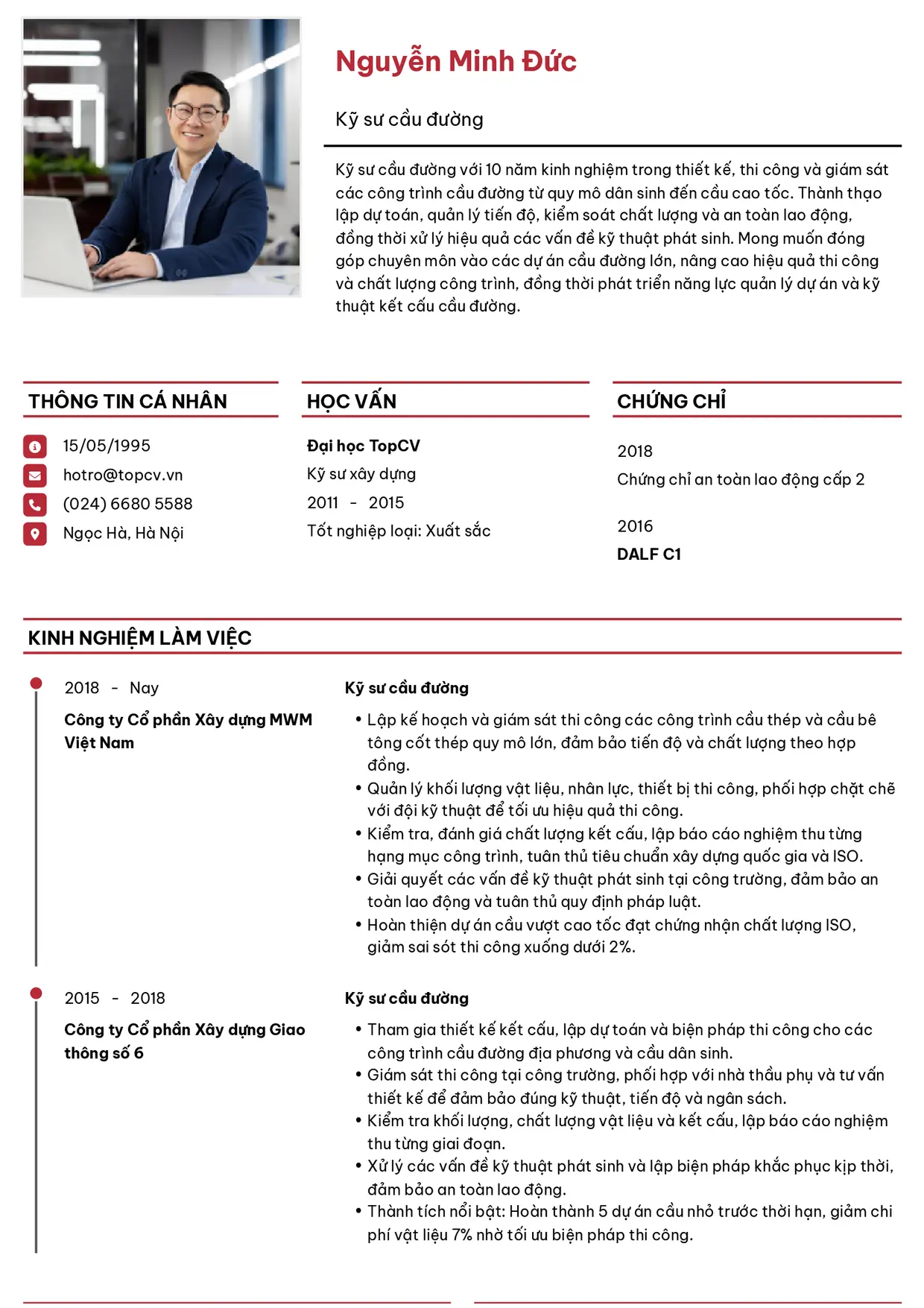 Nguyễn Minh Đức

Kỹ sư cầu đường

Kỹ sư cầu đường với 10 năm kinh nghiệm trong thiết kế, thi công và giám sát các công trình cầu đường từ quy mô dân sinh đến cầu cao tốc. Thành thạo lập dự toán, quản lý tiến độ, kiểm soát chất lượng và an toàn lao động, đồng thời xử lý hiệu quả các vấn đề kỹ thuật phát sinh. Mong muốn đóng góp chuyên môn vào các dự án cầu đường lớn, nâng cao hiệu quả thi công và chất lượng công trình, đồng thời phát triển năng lực quản lý dự án và kỹ thuật kết cấu cầu đường.

THÔNG TIN CÁ NHÂN

15/05/1995
hotro@topcv.vn
(024) 6680 5588
Ngọc Hà, Hà Nội

HỌC VẤN

Đại học TopCV
Kỹ sư xây dựng
2011 - 2015
Tốt nghiệp loại: Xuất sắc

CHỨNG CHỈ

2018
Chứng chỉ an toàn lao động cấp 2

2016
DALF C1

KINH NGHIỆM LÀM VIỆC

2018 - Nay
Công ty Cổ phần Xây dựng MWM Việt Nam

Kỹ sư cầu đường
• Lập kế hoạch và giám sát thi công các công trình cầu thép và cầu bê tông cốt thép quy mô lớn, đảm bảo tiến độ và chất lượng theo hợp đồng.
• Quản lý khối lượng vật liệu, nhân lực, thiết bị thi công, phối hợp chặt chẽ với đội kỹ thuật để tối ưu hiệu quả thi công.
• Kiểm tra, đánh giá chất lượng kết cấu, lập báo cáo nghiệm thu từng hạng mục công trình, tuân thủ tiêu chuẩn xây dựng quốc gia và ISO.
• Giải quyết các vấn đề kỹ thuật phát sinh tại công trường, đảm bảo an toàn lao động và tuân thủ quy định pháp luật.
• Hoàn thiện dự án cầu vượt cao tốc đạt chứng nhận chất lượng ISO, giảm sai sót thi công xuống dưới 2%.

2015 - 2018
Công ty Cổ phần Xây dựng Giao thông số 6

Kỹ sư cầu đường
• Tham gia thiết kế kết cấu, lập dự toán và biện pháp thi công cho các công trình cầu đường địa phương và cầu dân sinh.
• Giám sát thi công tại công trường, phối hợp với nhà thầu phụ và tư vấn thiết kế để đảm bảo đúng kỹ thuật, tiến độ và ngân sách.
• Kiểm tra khối lượng, chất lượng vật liệu và kết cấu, lập báo cáo nghiệm thu từng giai đoạn.
• Xử lý các vấn đề kỹ thuật phát sinh và lập biện pháp khắc phục kịp thời, đảm bảo an toàn lao động.
• Thành tích nổi bật: Hoàn thành 5 dự án cầu nhỏ trước thời hạn, giảm chi phí vật liệu 7% nhờ tối ưu biện pháp thi công.